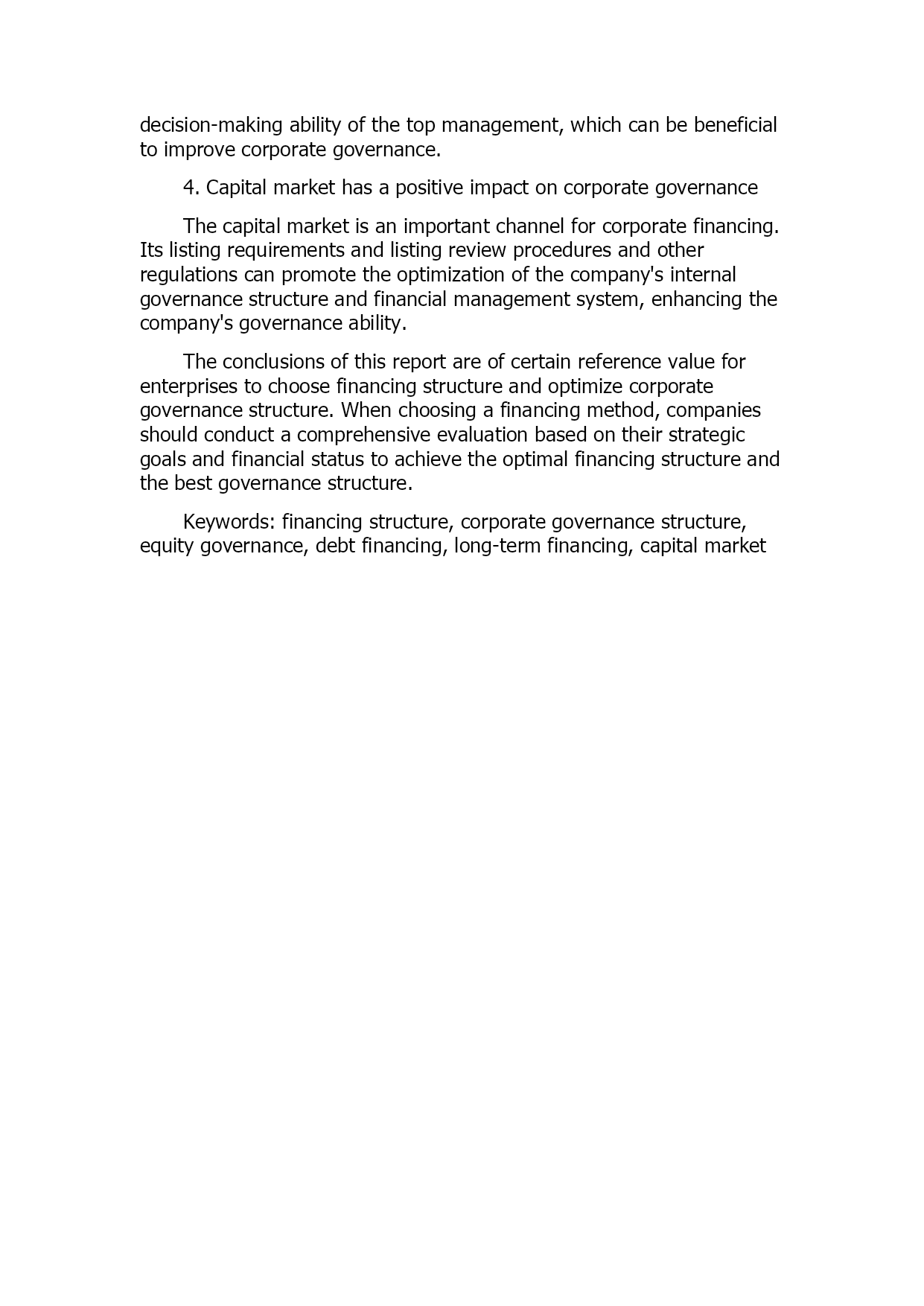 decision-making ability of the top management, which can be beneficial to improve corporate governance.

4. Capital market has a positive impact on corporate governance

The capital market is an important channel for corporate financing. Its listing requirements and listing review procedures and other regulations can promote the optimization of the company's internal governance structure and financial management system, enhancing the company's governance ability.

The conclusions of this report are of certain reference value for enterprises to choose financing structure and optimize corporate governance structure. When choosing a financing method, companies should conduct a comprehensive evaluation based on their strategic goals and financial status to achieve the optimal financing structure and the best governance structure.

Keywords: financing structure, corporate governance structure, equity governance, debt financing, long-term financing, capital market